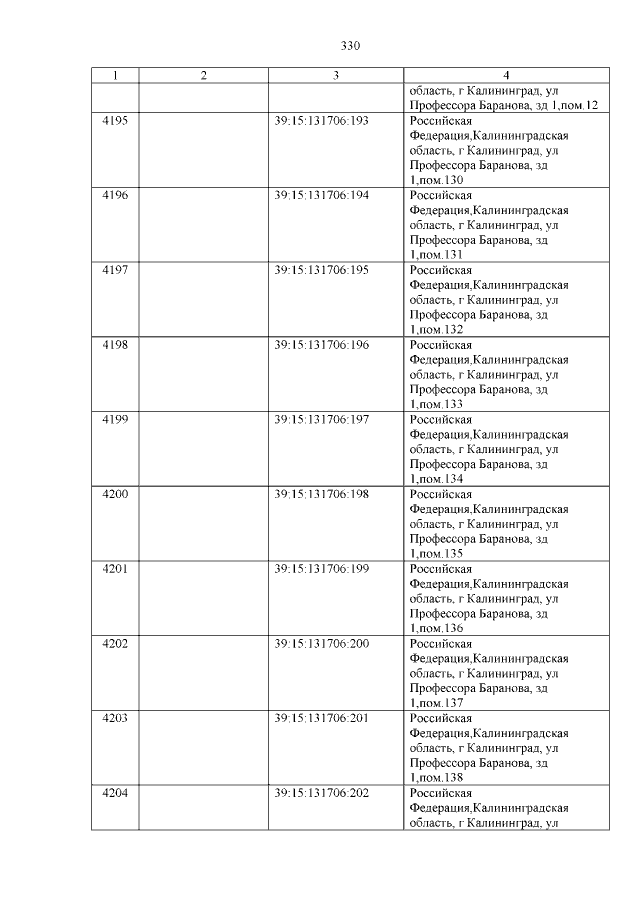 330

| 1 | 2 | 3 | 4 |
|---|---|---|---|
| | | | область, г Калининград, ул Профессора Баранова, зд 1,пом.12 |
| 4195 | | 39:15:131706:193 | Российская Федерация,Калининградская область, г Калининград, ул Профессора Баранова, зд 1,пом.130 |
| 4196 | | 39:15:131706:194 | Российская Федерация,Калининградская область, г Калининград, ул Профессора Баранова, зд 1,пом.131 |
| 4197 | | 39:15:131706:195 | Российская Федерация,Калининградская область, г Калининград, ул Профессора Баранова, зд 1,пом.132 |
| 4198 | | 39:15:131706:196 | Российская Федерация,Калининградская область, г Калининград, ул Профессора Баранова, зд 1,пом.133 |
| 4199 | | 39:15:131706:197 | Российская Федерация,Калининградская область, г Калининград, ул Профессора Баранова, зд 1,пом.134 |
| 4200 | | 39:15:131706:198 | Российская Федерация,Калининградская область, г Калининград, ул Профессора Баранова, зд 1,пом.135 |
| 4201 | | 39:15:131706:199 | Российская Федерация,Калининградская область, г Калининград, ул Профессора Баранова, зд 1,пом.136 |
| 4202 | | 39:15:131706:200 | Российская Федерация,Калининградская область, г Калининград, ул Профессора Баранова, зд 1,пом.137 |
| 4203 | | 39:15:131706:201 | Российская Федерация,Калининградская область, г Калининград, ул Профессора Баранова, зд 1,пом.138 |
| 4204 | | 39:15:131706:202 | Российская Федерация,Калининградская область, г Калининград, ул |